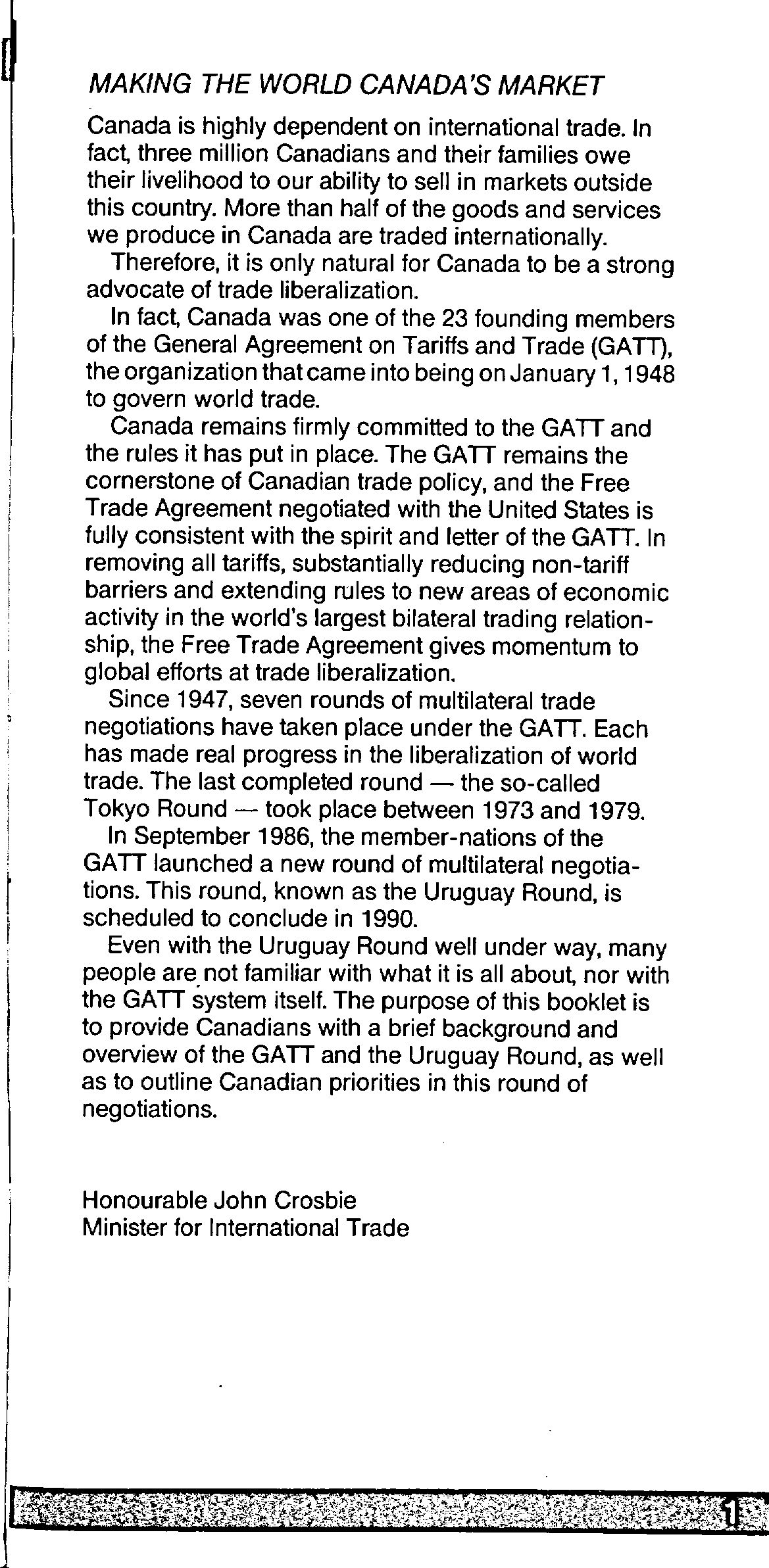 MAKING THE WORLD CANADA'S MARKET

Canada is highly dependent on international trade. In fact, three million Canadians and their families owe their livelihood to our ability to sell in markets outside this country. More than half of the goods and services we produce in Canada are traded internationally.

Therefore, it is only natural for Canada to be a strong advocate of trade liberalization.

In fact, Canada was one of the 23 founding members of the General Agreement on Tariffs and Trade (GATT), the organization that came into being on January 1, 1948 to govern world trade.

Canada remains firmly committed to the GATT and the rules it has put in place. The GATT remains the cornerstone of Canadian trade policy, and the Free Trade Agreement negotiated with the United States is fully consistent with the spirit and letter of the GATT. In removing all tariffs, substantially reducing non-tariff barriers and extending rules to new areas of economic activity in the world's largest bilateral trading relationship, the Free Trade Agreement gives momentum to global efforts at trade liberalization.

Since 1947, seven rounds of multilateral trade negotiations have taken place under the GATT. Each has made real progress in the liberalization of world trade. The last completed round — the so-called Tokyo Round — took place between 1973 and 1979.

In September 1986, the member-nations of the GATT launched a new round of multilateral negotiations. This round, known as the Uruguay Round, is scheduled to conclude in 1990.

Even with the Uruguay Round well under way, many people are not familiar with what it is all about, nor with the GATT system itself. The purpose of this booklet is to provide Canadians with a brief background and overview of the GATT and the Uruguay Round, as well as to outline Canadian priorities in this round of negotiations.

Honourable John Crosbie
Minister for International Trade

1